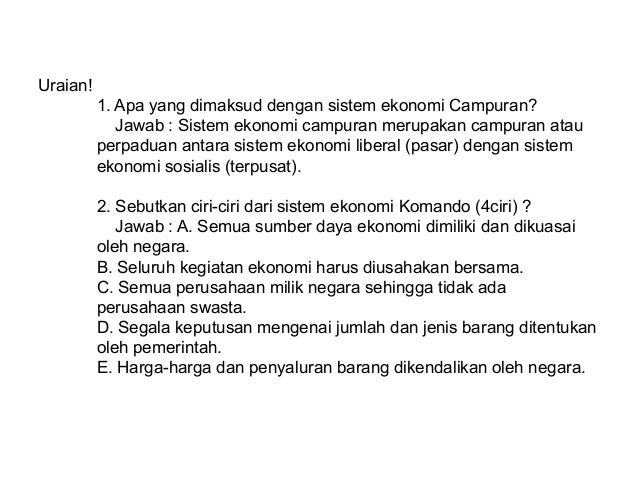 Uraian!

1. Apa yang dimaksud dengan sistem ekonomi Campuran?
Jawab : Sistem ekonomi campuran merupakan campuran atau perpaduan antara sistem ekonomi liberal (pasar) dengan sistem ekonomi sosialis (terpusat).

2. Sebutkan ciri-ciri dari sistem ekonomi Komando (4ciri) ?
Jawab : A. Semua sumber daya ekonomi dimiliki dan dikuasai oleh negara.
B. Seluruh kegiatan ekonomi harus diusahakan bersama.
C. Semua perusahaan milik negara sehingga tidak ada perusahaan swasta.
D. Segala keputusan mengenai jumlah dan jenis barang ditentukan oleh pemerintah.
E. Harga-harga dan penyaluran barang dikendalikan oleh negara.